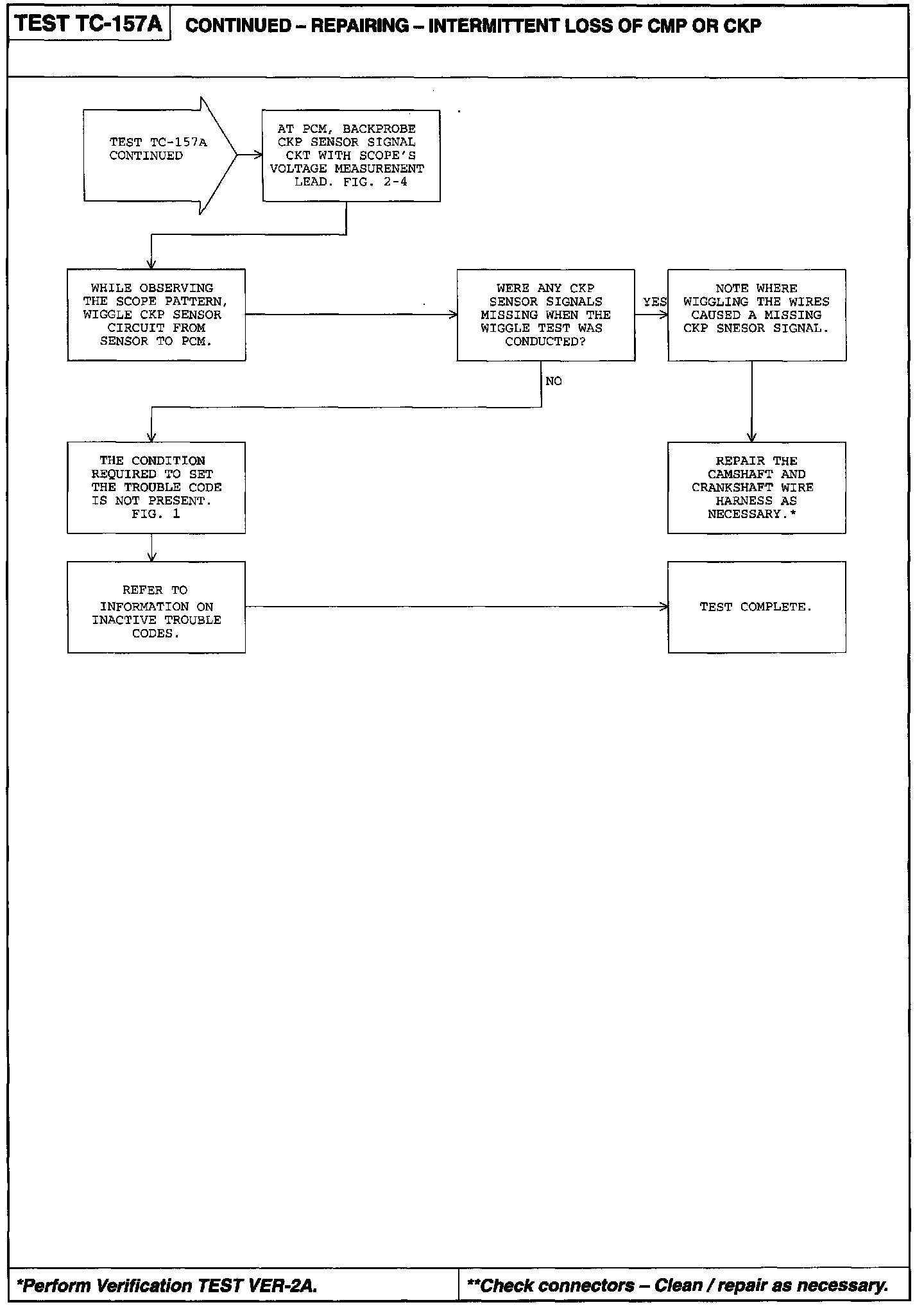 TEST TC-157A CONTINUED – REPAIRING – INTERMITTENT LOSS OF CMP OR CKP

TEST TC-157A CONTINUED

AT PCM, BACKPROBE CKP SENSOR SIGNAL CKT WITH SCOPE'S VOLTAGE MEASURENENT LEAD. FIG. 2-4

WHILE OBSERVING THE SCOPE PATTERN, WIGGLE CKP SENSOR CIRCUIT FROM SENSOR TO PCM.

WERE ANY CKP SENSOR SIGNALS MISSING WHEN THE WIGGLE TEST WAS CONDUCTED?

YES

NOTE WHERE WIGGLING THE WIRES CAUSED A MISSING CKP SNESOR SIGNAL.

NO

THE CONDITION REQUIRED TO SET THE TROUBLE CODE IS NOT PRESENT. FIG. 1

REPAIR THE CAMSHAFT AND CRANKSHAFT WIRE HARNESS AS NECESSARY.*

REFER TO INFORMATION ON INACTIVE TROUBLE CODES.

TEST COMPLETE.

*Perform Verification TEST VER-2A.

**Check connectors – Clean / repair as necessary.